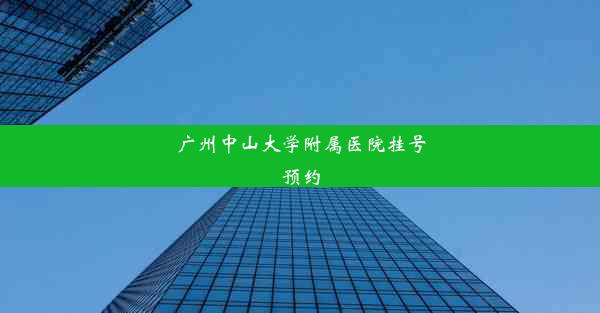 广州中山大学附属医院挂号预约